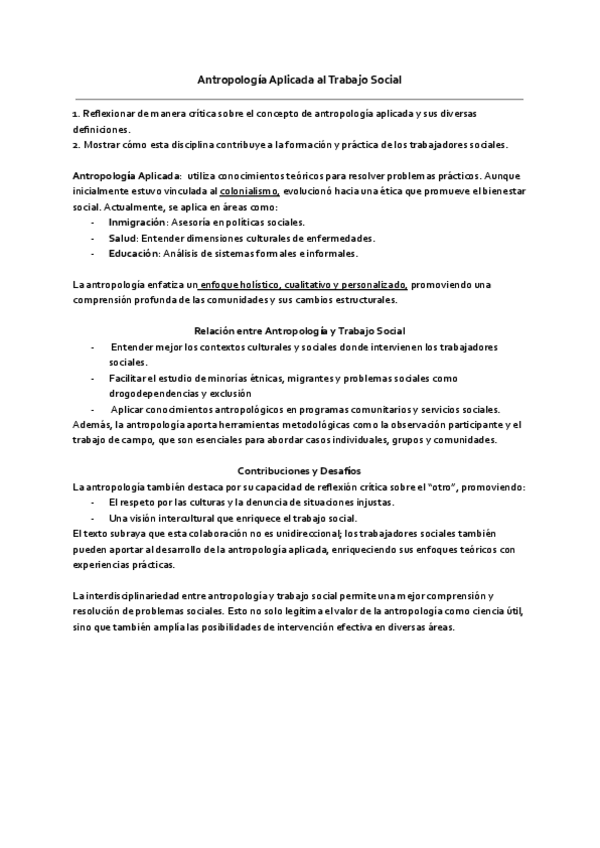 Antropología Aplicada al Trabajo Social

1. Reflexionar de manera crítica sobre el concepto de antropología aplicada y sus diversas definiciones.
2. Mostrar cómo esta disciplina contribuye a la formación y práctica de los trabajadores sociales.

Antropología Aplicada: utiliza conocimientos teóricos para resolver problemas prácticos. Aunque inicialmente estuvo vinculada al colonialismo, evolucionó hacia una ética que promueve el bienestar social. Actualmente, se aplica en áreas como:
- Inmigración: Asesoría en políticas sociales.
- Salud: Entender dimensiones culturales de enfermedades.
- Educación: Análisis de sistemas formales e informales.

La antropología enfatiza un enfoque holístico, cualitativo y personalizado, promoviendo una comprensión profunda de las comunidades y sus cambios estructurales.

Relación entre Antropología y Trabajo Social
- Entender mejor los contextos culturales y sociales donde intervienen los trabajadores sociales.
- Facilitar el estudio de minorías étnicas, migrantes y problemas sociales como drogodependencias y exclusión
- Aplicar conocimientos antropológicos en programas comunitarios y servicios sociales.
Además, la antropología aporta herramientas metodológicas como la observación participante y el trabajo de campo, que son esenciales para abordar casos individuales, grupos y comunidades.

Contribuciones y Desafíos
La antropología también destaca por su capacidad de reflexión crítica sobre el "otro", promoviendo:
- El respeto por las culturas y la denuncia de situaciones injustas.
- Una visión intercultural que enriquece el trabajo social.
El texto subraya que esta colaboración no es unidireccional; los trabajadores sociales también pueden aportar al desarrollo de la antropología aplicada, enriqueciendo sus enfoques teóricos con experiencias prácticas.

La interdisciplinariedad entre antropología y trabajo social permite una mejor comprensión y resolución de problemas sociales. Esto no solo legitima el valor de la antropología como ciencia útil, sino que también amplía las posibilidades de intervención efectiva en diversas áreas.